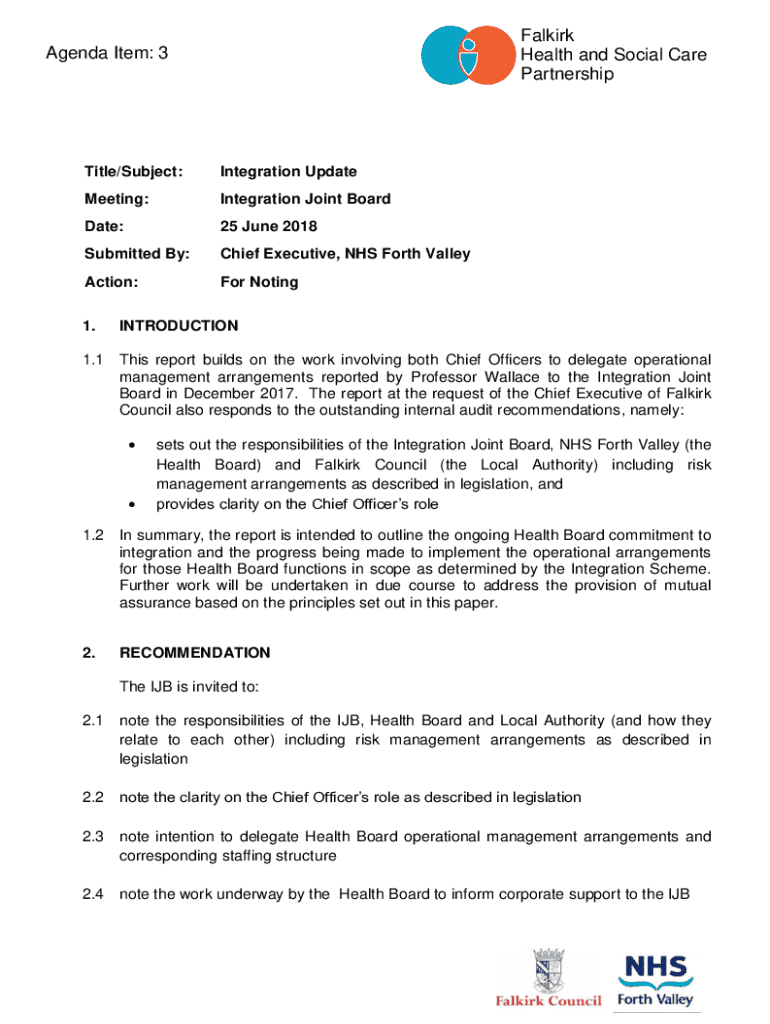 Agenda Item: 3

Falkirk
Health and Social Care
Partnership

Title/Subject: Integration Update

Meeting: Integration Joint Board

Date: 25 June 2018

Submitted By: Chief Executive, NHS Forth Valley

Action: For Noting

1. INTRODUCTION

1.1 This report builds on the work involving both Chief Officers to delegate operational management arrangements reported by Professor Wallace to the Integration Joint Board in December 2017. The report at the request of the Chief Executive of Falkirk Council also responds to the outstanding internal audit recommendations, namely:

• sets out the responsibilities of the Integration Joint Board, NHS Forth Valley (the Health Board) and Falkirk Council (the Local Authority) including risk management arrangements as described in legislation, and
• provides clarity on the Chief Officer's role

1.2 In summary, the report is intended to outline the ongoing Health Board commitment to integration and the progress being made to implement the operational arrangements for those Health Board functions in scope as determined by the Integration Scheme. Further work will be undertaken in due course to address the provision of mutual assurance based on the principles set out in this paper.

2. RECOMMENDATION

The IJB is invited to:

2.1 note the responsibilities of the IJB, Health Board and Local Authority (and how they relate to each other) including risk management arrangements as described in legislation

2.2 note the clarity on the Chief Officer's role as described in legislation

2.3 note intention to delegate Health Board operational management arrangements and corresponding staffing structure

2.4 note the work underway by the Health Board to inform corporate support to the IJB

Falkirk Council

NHS
Forth Valley